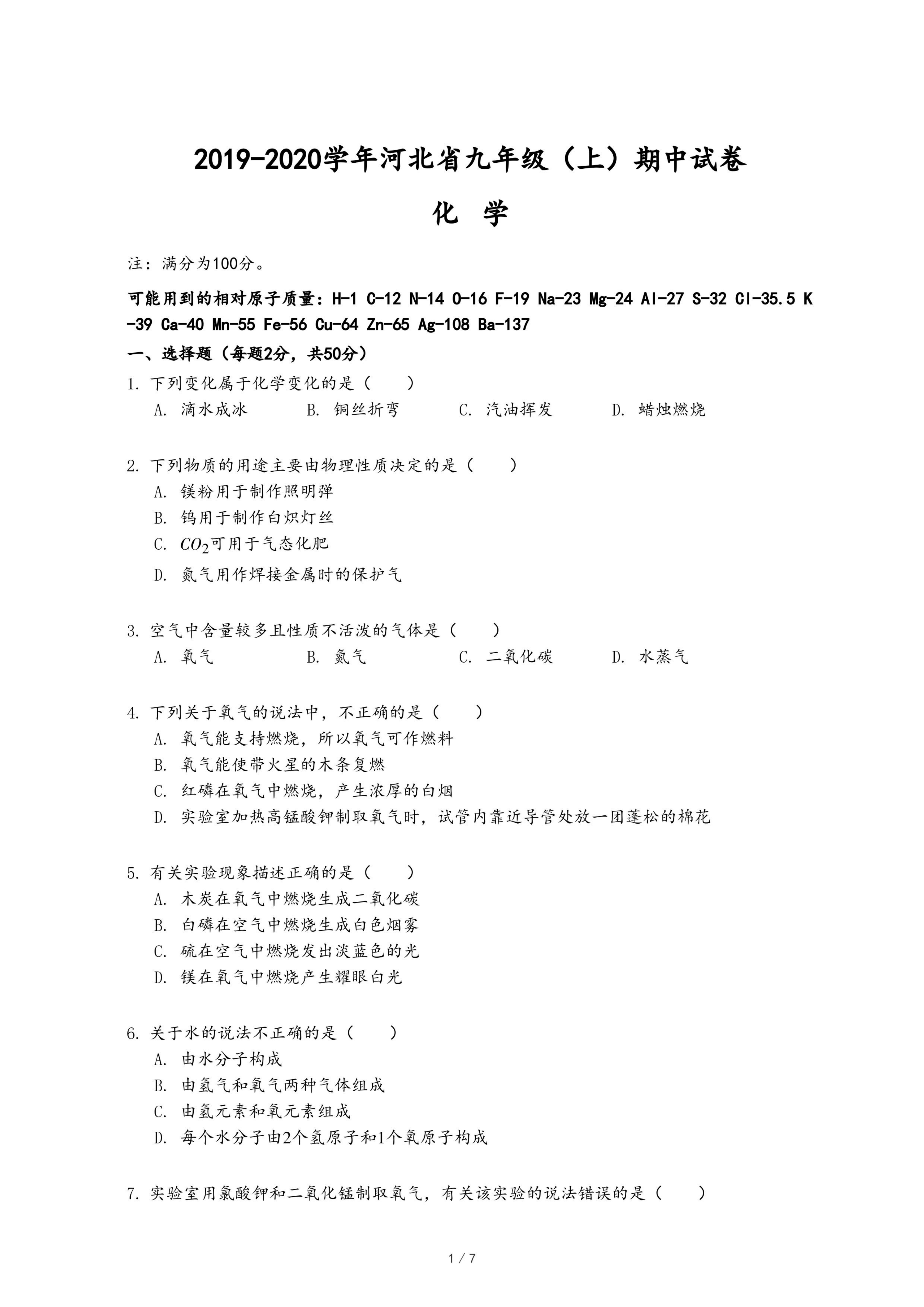 2019-2020学年河北省九年级（上）期中试卷

化 学

注：满分为100分。

可能用到的相对原子质量：H-1 C-12 N-14 O-16 F-19 Na-23 Mg-24 Al-27 S-32 Cl-35.5 K-39 Ca-40 Mn-55 Fe-56 Cu-64 Zn-65 Ag-108 Ba-137

一、选择题（每题2分，共50分）

1. 下列变化属于化学变化的是（　　）
A. 滴水成冰　B. 铜丝折弯　C. 汽油挥发　D. 蜡烛燃烧

2. 下列物质的用途主要由物理性质决定的是（　　）
A. 镁粉用于制作照明弹
B. 钨用于制作白炽灯丝
C. $CO_2$可用于气态化肥
D. 氮气用作焊接金属时的保护气

3. 空气中含量较多且性质不活泼的气体是（　　）
A. 氧气　B. 氮气　C. 二氧化碳　D. 水蒸气

4. 下列关于氧气的说法中，不正确的是（　　）
A. 氧气能支持燃烧，所以氧气可作燃料
B. 氧气能使带火星的木条复燃
C. 红磷在氧气中燃烧，产生浓厚的白烟
D. 实验室加热高锰酸钾制取氧气时，试管内靠近导管处放一团蓬松的棉花

5. 有关实验现象描述正确的是（　　）
A. 木炭在氧气中燃烧生成二氧化碳
B. 白磷在空气中燃烧生成白色烟雾
C. 硫在空气中燃烧发出淡蓝色的光
D. 镁在氧气中燃烧产生耀眼白光

6. 关于水的说法不正确的是（　　）
A. 由水分子构成
B. 由氢气和氧气两种气体组成
C. 由氢元素和氧元素组成
D. 每个水分子由2个氢原子和1个氧原子构成

7. 实验室用氯酸钾和二氧化锰制取氧气，有关该实验的说法错误的是（　　）

1 / 7